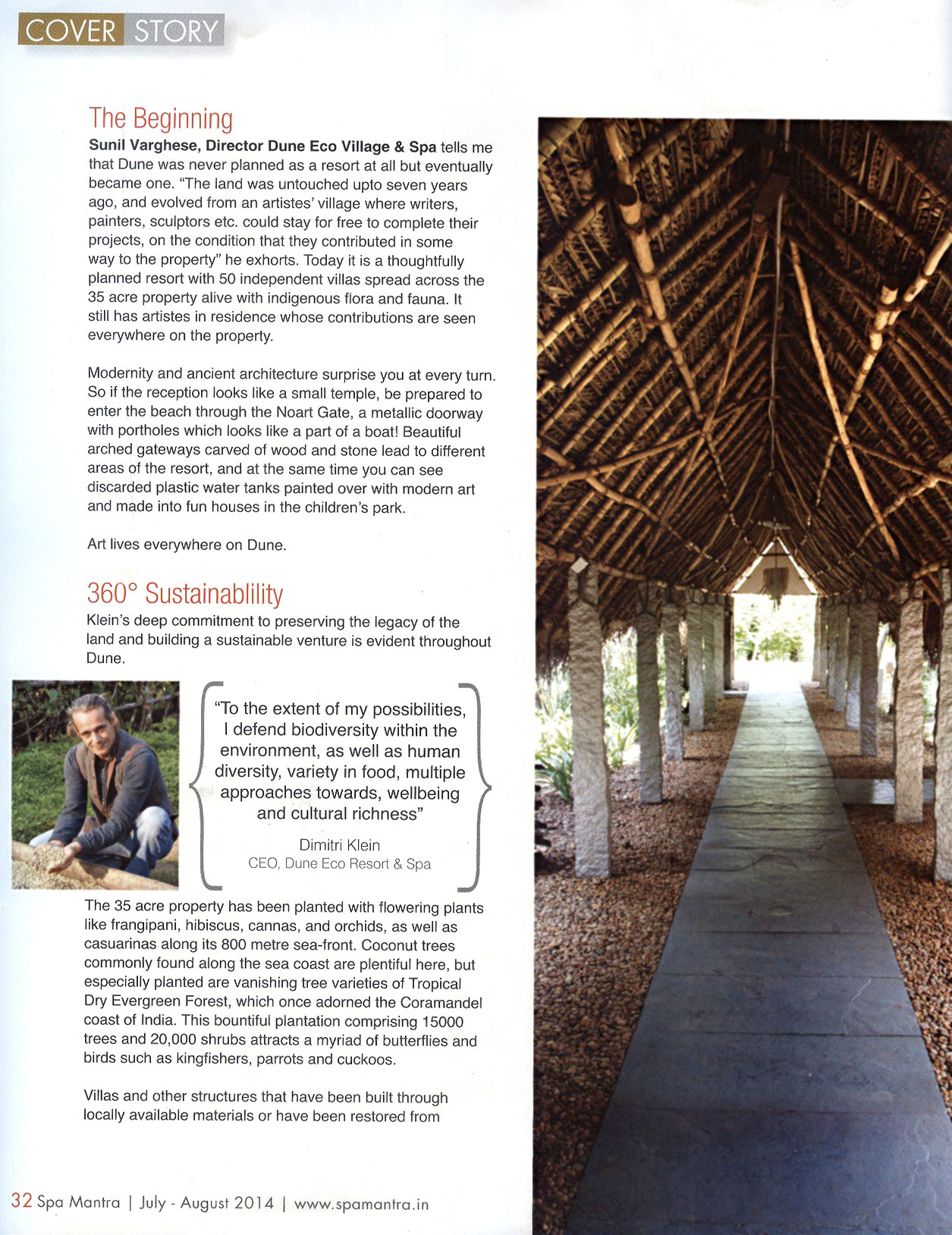 COVER STORY

The Beginning

Sunil Varghese, Director Dune Eco Village & Spa tells me that Dune was never planned as a resort at all but eventually became one. "The land was untouched upto seven years ago, and evolved from an artistes' village where writers, painters, sculptors etc. could stay for free to complete their projects, on the condition that they contributed in some way to the property" he exhorts. Today it is a thoughtfully planned resort with 50 independent villas spread across the 35 acre property alive with indigenous flora and fauna. It still has artistes in residence whose contributions are seen everywhere on the property.

Modernity and ancient architecture surprise you at every turn. So if the reception looks like a small temple, be prepared to enter the beach through the Noart Gate, a metallic doorway with portholes which looks like a part of a boat! Beautiful arched gateways carved of wood and stone lead to different areas of the resort, and at the same time you can see discarded plastic water tanks painted over with modern art and made into fun houses in the children's park.

Art lives everywhere on Dune.

360° Sustainablility

Klein's deep commitment to preserving the legacy of the land and building a sustainable venture is evident throughout Dune.

"To the extent of my possibilities, I defend biodiversity within the environment, as well as human diversity, variety in food, multiple approaches towards, wellbeing and cultural richness"

Dimitri Klein
CEO, Dune Eco Resort & Spa

The 35 acre property has been planted with flowering plants like frangipani, hibiscus, cannas, and orchids, as well as casuarinas along its 800 metre sea-front. Coconut trees commonly found along the sea coast are plentiful here, but especially planted are vanishing tree varieties of Tropical Dry Evergreen Forest, which once adorned the Coramandel coast of India. This bountiful plantation comprising 15000 trees and 20,000 shrubs attracts a myriad of butterflies and birds such as kingfishers, parrots and cuckoos.

Villas and other structures that have been built through locally available materials or have been restored from

32 Spa Mantra | July - August 2014 | www.spamantra.in